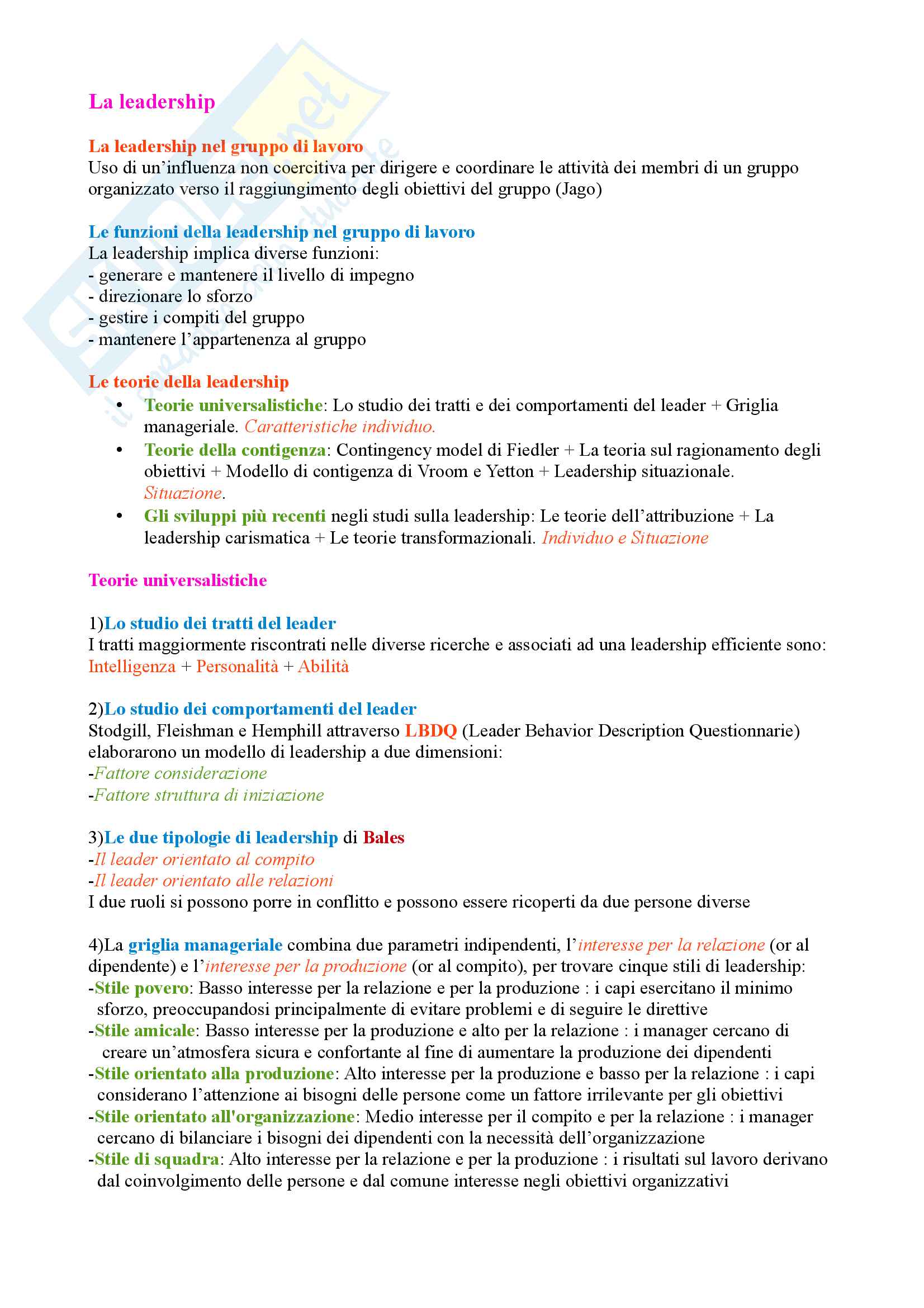 La leadership

La leadership nel gruppo di lavoro
Uso di un'influenza non coercitiva per dirigere e coordinare le attività dei membri di un gruppo organizzato verso il raggiungimento degli obiettivi del gruppo (Jago)

Le funzioni della leadership nel gruppo di lavoro
La leadership implica diverse funzioni:
- generare e mantenere il livello di impegno
- direzionare lo sforzo
- gestire i compiti del gruppo
- mantenere l'appartenenza al gruppo

Le teorie della leadership
• Teorie universalistiche: Lo studio dei tratti e dei comportamenti del leader + Griglia manageriale. Caratteristiche individuo.
• Teorie della contigenza: Contingency model di Fiedler + La teoria sul ragionamento degli obiettivi + Modello di contigenza di Vroom e Yetton + Leadership situazionale. Situazione.
• Gli sviluppi più recenti negli studi sulla leadership: Le teorie dell'attribuzione + La leadership carismatica + Le teorie transformazionali. Individuo e Situazione

Teorie universalistiche

1)Lo studio dei tratti del leader
I tratti maggiormente riscontrati nelle diverse ricerche e associati ad una leadership efficiente sono: Intelligenza + Personalità + Abilità

2)Lo studio dei comportamenti del leader
Stodgill, Fleishman e Hemphill attraverso LBDQ (Leader Behavior Description Questionnarie) elaborarono un modello di leadership a due dimensioni:
-Fattore considerazione
-Fattore struttura di iniziazione

3)Le due tipologie di leadership di Bales
-Il leader orientato al compito
-Il leader orientato alle relazioni
I due ruoli si possono porre in conflitto e possono essere ricoperti da due persone diverse

4)La griglia manageriale combina due parametri indipendenti, l'interesse per la relazione (or al dipendente) e l'interesse per la produzione (or al compito), per trovare cinque stili di leadership:
-Stile povero: Basso interesse per la relazione e per la produzione : i capi esercitano il minimo sforzo, preoccupandosi principalmente di evitare problemi e di seguire le direttive
-Stile amicale: Basso interesse per la produzione e alto per la relazione : i manager cercano di creare un'atmosfera sicura e confortante al fine di aumentare la produzione dei dipendenti
-Stile orientato alla produzione: Alto interesse per la produzione e basso per la relazione : i capi considerano l'attenzione ai bisogni delle persone come un fattore irrilevante per gli obiettivi
-Stile orientato all'organizzazione: Medio interesse per il compito e per la relazione : i manager cercano di bilanciare i bisogni dei dipendenti con la necessità dell'organizzazione
-Stile di squadra: Alto interesse per la relazione e per la produzione : i risultati sul lavoro derivano dal coinvolgimento delle persone e dal comune interesse negli obiettivi organizzativi